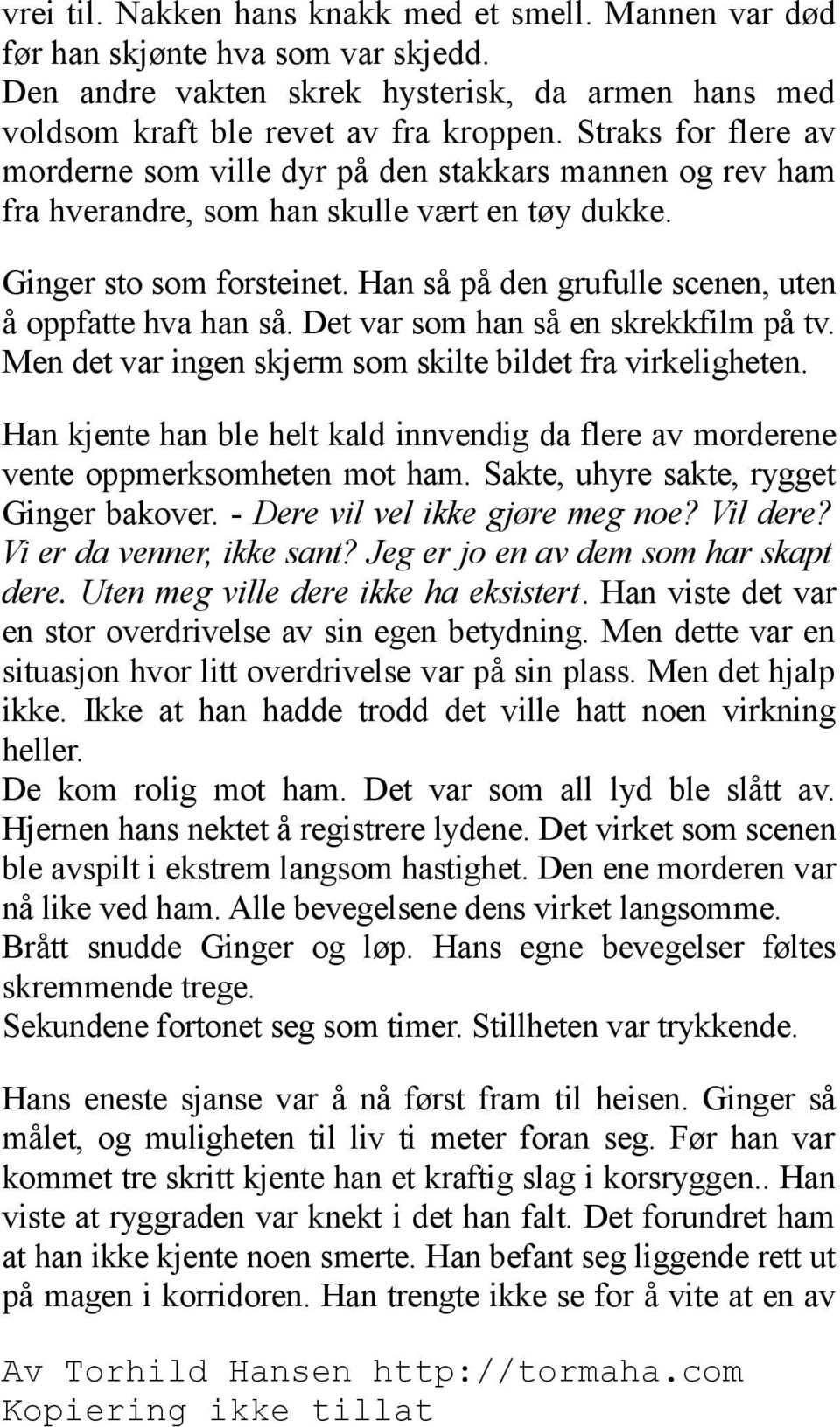 vrei til. Nakken hans knakk med et smell. Mannen var død før han skjønte hva som var skjedd.
Den andre vakten skrek hysterisk, da armen hans med voldsom kraft ble revet av fra kroppen. Straks for flere av morderne som ville dyr på den stakkars mannen og rev ham fra hverandre, som han skulle vært en tøy dukke.

Ginger sto som forsteinet. Han så på den grufulle scenen, uten å oppfatte hva han så. Det var som han så en skrekkfilm på tv. Men det var ingen skjerm som skilte bildet fra virkeligheten.

Han kjente han ble helt kald innvendig da flere av morderene vente oppmerksomheten mot ham. Sakte, uhyre sakte, rygget Ginger bakover. - Dere vil vel ikke gjøre meg noe? Vil dere? Vi er da venner, ikke sant? Jeg er jo en av dem som har skapt dere. Uten meg ville dere ikke ha eksistert. Han viste det var en stor overdrivelse av sin egen betydning. Men dette var en situasjon hvor litt overdrivelse var på sin plass. Men det hjalp ikke. Ikke at han hadde trodd det ville hatt noen virkning heller.
De kom rolig mot ham. Det var som all lyd ble slått av. Hjernen hans nektet å registrere lydene. Det virket som scenen ble avspilt i ekstrem langsom hastighet. Den ene morderen var nå like ved ham. Alle bevegelsene dens virket langsomme.
Brått snudde Ginger og løp. Hans egne bevegelser føltes skremmende trege.
Sekundene fortonet seg som timer. Stillheten var trykkende.

Hans eneste sjanse var å nå først fram til heisen. Ginger så målet, og muligheten til liv ti meter foran seg. Før han var kommet tre skritt kjente han et kraftig slag i korsryggen.. Han viste at ryggraden var knekt i det han falt. Det forundret ham at han ikke kjente noen smerte. Han befant seg liggende rett ut på magen i korridoren. Han trengte ikke se for å vite at en av

Av Torhild Hansen http://tormaha.com
Kopiering ikke tillat